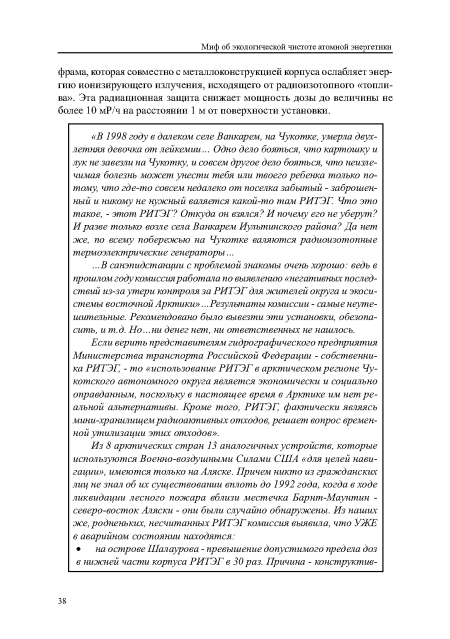 Миф об экологической чистоте атомной энергетики

фрама, которая совместно с металлоконструкцией корпуса ослабляет энергию ионизирующего излучения, исходящего от радиоизотопного «топлива». Эта радиационная защита снижает мощность дозы до величины не более 10 мР/ч на расстоянии 1 м от поверхности установки.

«В 1998 году в далеком селе Ванкарем, на Чукотке, умерла двухлетняя девочка от лейкемии... Одно дело бояться, что картошку и лук не завезли на Чукотку, и совсем другое дело бояться, что неизлечимая болезнь может унести тебя или твоего ребенка только потому, что где-то совсем недалеко от поселка забытый - заброшенный и никому не нужный валяется какой-то там РИТЭГ. Что это такое, - этот РИТЭГ? Откуда он взялся? И почему его не уберут? И разве только возле села Ванкарем Иультинского района? Да нет же, по всему побережью на Чукотке валяются радиоизотопные термоэлектрические генераторы...

...В санэпидстанции с проблемой знакомы очень хорошо: ведь в прошлом году комиссия работала по выявлению «негативных последствий из-за утери контроля за РИТЭГ для жителей округа и экосистемы восточной Арктики»...Результаты комиссии - самые неутешительные. Рекомендовано было вывезти эти установки, обезопасить, и т.д. Но...ни денег нет, ни ответственных не нашлось.

Если верить представителям гидрографического предприятия Министерства транспорта Российской Федерации - собственника РИТЭГ, - то «использование РИТЭГ в арктическом регионе Чукотского автономного округа является экономически и социально оправданным, поскольку в настоящее время в Арктике им нет реальной альтернативы. Кроме того, РИТЭГ, фактически являясь мини-хранилищем радиоактивных отходов, решает вопрос временной утилизации этих отходов».

Из 8 арктических стран 13 аналогичных устройств, которые используются Военно-воздушными Силами США «для целей навигации», имеются только на Аляске. Причем никто из гражданских лиц не знал об их существовании вплоть до 1992 года, когда в ходе ликвидации лесного пожара вблизи местечка Барнт-Маунтин - северо-восток Аляски - они были случайно обнаружены. Из наших же, родненьких, несчитанных РИТЭГ комиссия выявила, что УЖЕ в аварийном состоянии находятся:

• на острове Шалаурова - превышение допустимого предела доз в нижней части корпуса РИТЭГ в 30 раз. Причина - конструктив-

38